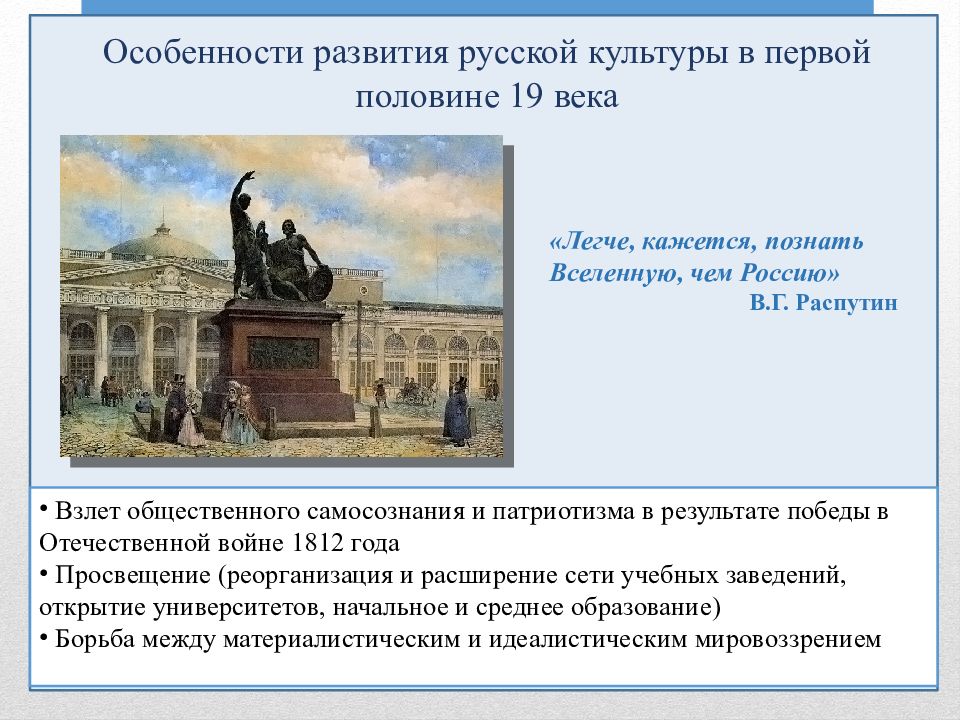 Особенности развития русской культуры в первой половине 19 века

«Легче, кажется, познать Вселенную, чем Россию»
В.Г. Распутин

• Взлет общественного самосознания и патриотизма в результате победы в Отечественной войне 1812 года
• Просвещение (реорганизация и расширение сети учебных заведений, открытие университетов, начальное и среднее образование)
• Борьба между материалистическим и идеалистическим мировоззрением